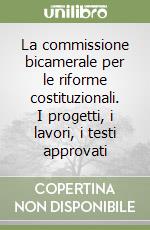 unilibro

La commissione bicamerale per le riforme costituzionali. I progetti, i lavori, i testi approvati

COPERTINA NON DISPONIBILE